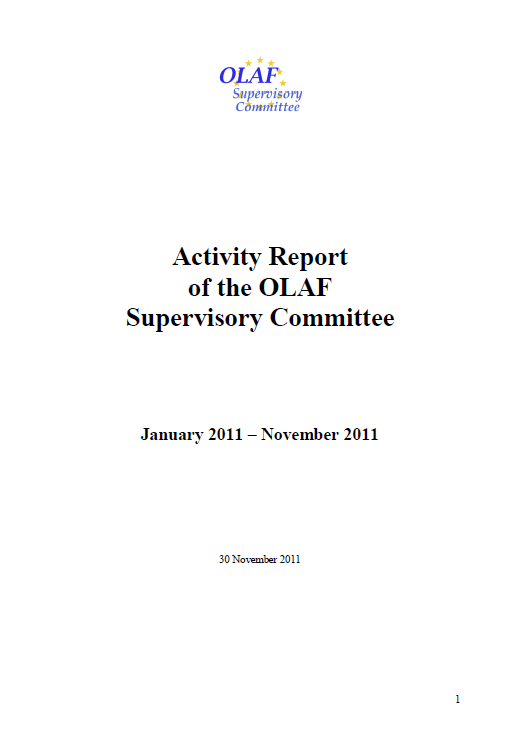 OLAF
Supervisory
Committee

Activity Report
of the OLAF
Supervisory Committee

January 2011 – November 2011

30 November 2011

1